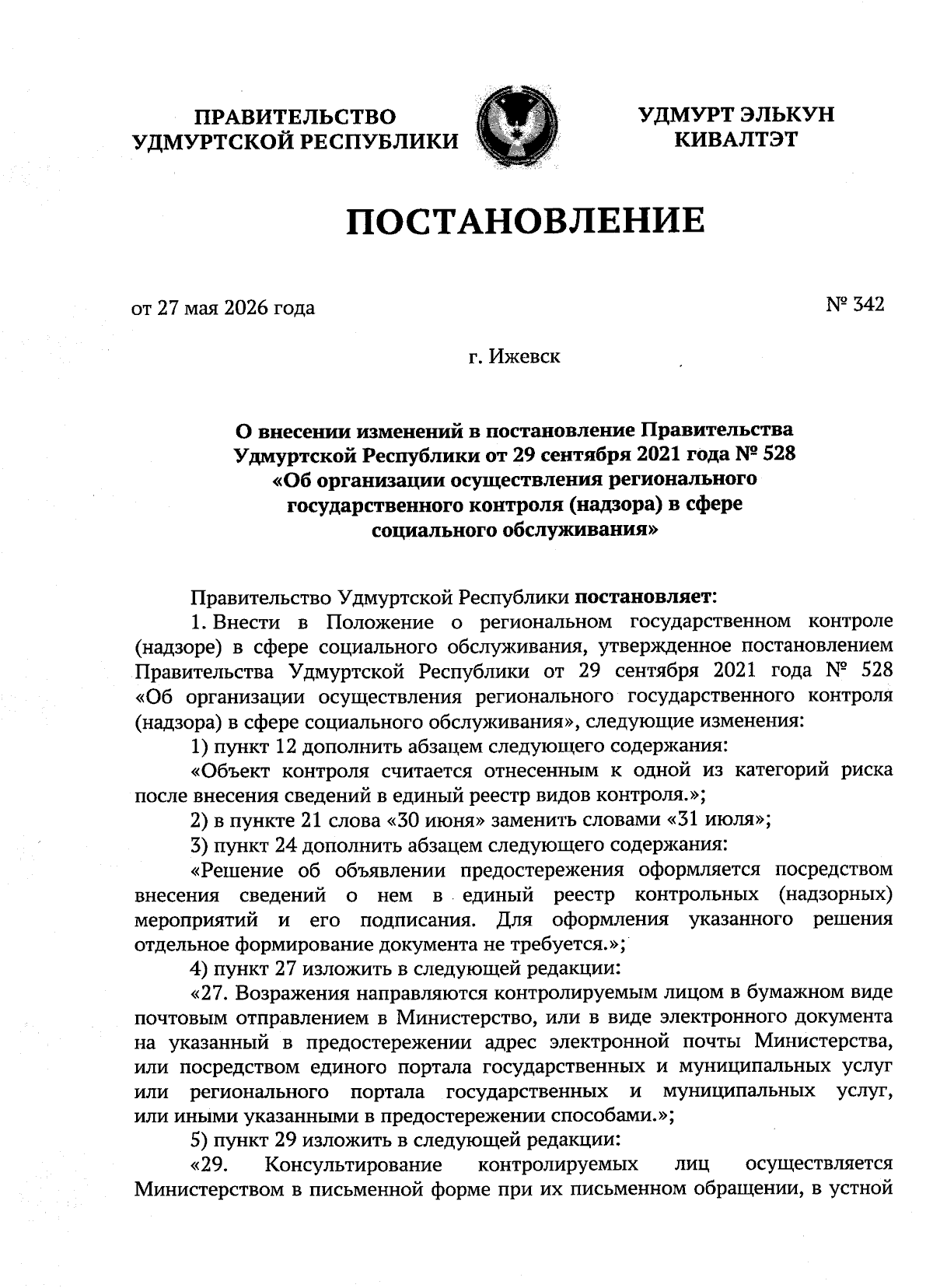 ПРАВИТЕЛЬСТВО УДМУРТСКОЙ РЕСПУБЛИКИ

УДМУРТ ЭЛЬКУН КИВАЛТЭТ

ПОСТАНОВЛЕНИЕ

от 27 мая 2026 года

№ 342

г. Ижевск

О внесении изменений в постановление Правительства Удмуртской Республики от 29 сентября 2021 года № 528 «Об организации осуществления регионального государственного контроля (надзора) в сфере социального обслуживания»

Правительство Удмуртской Республики постановляет:

1. Внести в Положение о региональном государственном контроле (надзоре) в сфере социального обслуживания, утвержденное постановлением Правительства Удмуртской Республики от 29 сентября 2021 года № 528 «Об организации осуществления регионального государственного контроля (надзора) в сфере социального обслуживания», следующие изменения:

1) пункт 12 дополнить абзацем следующего содержания:

«Объект контроля считается отнесенным к одной из категорий риска после внесения сведений в единый реестр видов контроля.»;

2) в пункте 21 слова «30 июня» заменить словами «31 июля»;

3) пункт 24 дополнить абзацем следующего содержания:

«Решение об объявлении предостережения оформляется посредством внесения сведений о нем в единый реестр контрольных (надзорных) мероприятий и его подписания. Для оформления указанного решения отдельное формирование документа не требуется.»;

4) пункт 27 изложить в следующей редакции:

«27. Возражения направляются контролируемым лицом в бумажном виде почтовым отправлением в Министерство, или в виде электронного документа на указанный в предостережении адрес электронной почты Министерства, или посредством единого портала государственных и муниципальных услуг или регионального портала государственных и муниципальных услуг, или иными указанными в предостережении способами.»;

5) пункт 29 изложить в следующей редакции:

«29. Консультирование контролируемых лиц осуществляется Министерством в письменной форме при их письменном обращении, в устной